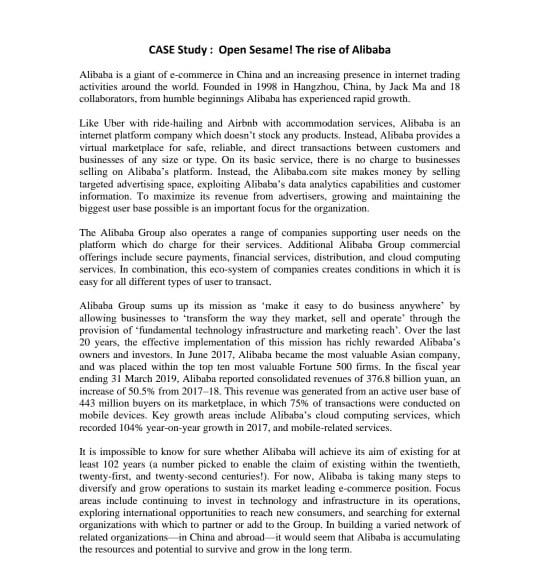 CASE Study : Open Sesame! The rise of Alibaba

Alibaba is a giant of e-commerce in China and an increasing presence in internet trading activities around the world. Founded in 1998 in Hangzhou, China, by Jack Ma and 18 collaborators, from humble beginnings Alibaba has experienced rapid growth.

Like Uber with ride-hailing and Airbnb with accommodation services, Alibaba is an internet platform company which doesn't stock any products. Instead, Alibaba provides a virtual marketplace for safe, reliable, and direct transactions between customers and businesses of any size or type. On its basic service, there is no charge to businesses selling on Alibaba's platform. Instead, the Alibaba.com site makes money by selling targeted advertising space, exploiting Alibaba's data analytics capabilities and customer information. To maximize its revenue from advertisers, growing and maintaining the biggest user base possible is an important focus for the organization.

The Alibaba Group also operates a range of companies supporting user needs on the platform which do charge for their services. Additional Alibaba Group commercial offerings include secure payments, financial services, distribution, and cloud computing services. In combination, this eco-system of companies creates conditions in which it is easy for all different types of user to transact.

Alibaba Group sums up its mission as 'make it easy to do business anywhere' by allowing businesses to 'transform the way they market, sell and operate' through the provision of 'fundamental technology infrastructure and marketing reach'. Over the last 20 years, the effective implementation of this mission has richly rewarded Alibaba's owners and investors. In June 2017, Alibaba became the most valuable Asian company, and was placed within the top ten most valuable Fortune 500 firms. In the fiscal year ending 31 March 2019, Alibaba reported consolidated revenues of 376.8 billion yuan, an increase of 50.5% from 2017–18. This revenue was generated from an active user base of 443 million buyers on its marketplace, in which 75% of transactions were conducted on mobile devices. Key growth areas include Alibaba's cloud computing services, which recorded 104% year-on-year growth in 2017, and mobile-related services.

It is impossible to know for sure whether Alibaba will achieve its aim of existing for at least 102 years (a number picked to enable the claim of existing within the twentieth, twenty-first, and twenty-second centuries!). For now, Alibaba is taking many steps to diversify and grow operations to sustain its market leading e-commerce position. Focus areas include continuing to invest in technology and infrastructure in its operations, exploring international opportunities to reach new consumers, and searching for external organizations with which to partner or add to the Group. In building a varied network of related organizations—in China and abroad—it would seem that Alibaba is accumulating the resources and potential to survive and grow in the long term.